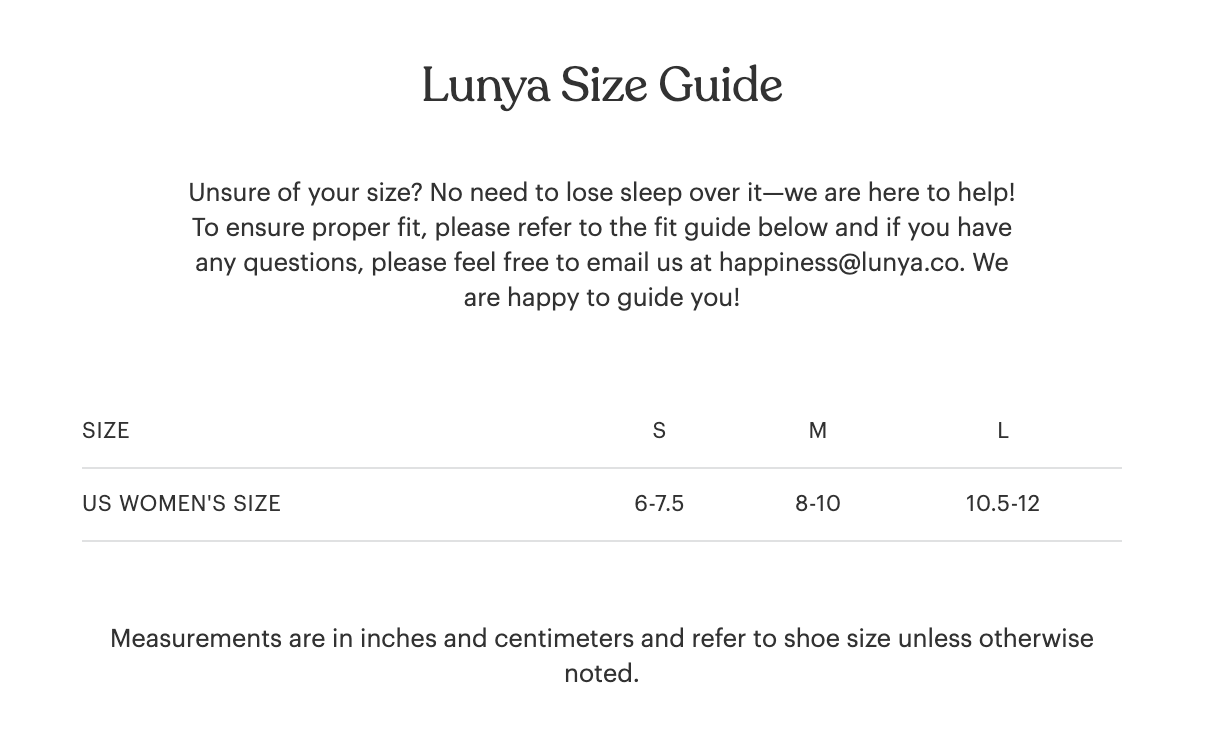 Lunya Size Guide

Unsure of your size? No need to lose sleep over it—we are here to help! To ensure proper fit, please refer to the fit guide below and if you have any questions, please feel free to email us at happiness@lunya.co. We are happy to guide you!

| SIZE | S | M | L |
|---|---|---|---|
| US WOMEN'S SIZE | 6-7.5 | 8-10 | 10.5-12 |

Measurements are in inches and centimeters and refer to shoe size unless otherwise noted.